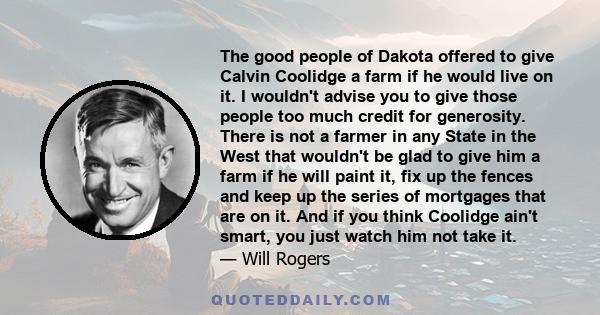 The good people of Dakota offered to give Calvin Coolidge a farm if he would live on it. I wouldn't advise you to give those people too much credit for generosity. There is not a farmer in any State in the West that wouldn't be glad to give him a farm if he will paint it, fix up the fences and keep up the series of mortgages that are on it. And if you think Coolidge ain't smart, you just watch him not take it.
— Will Rogers

QUOTEDDAILY.COM